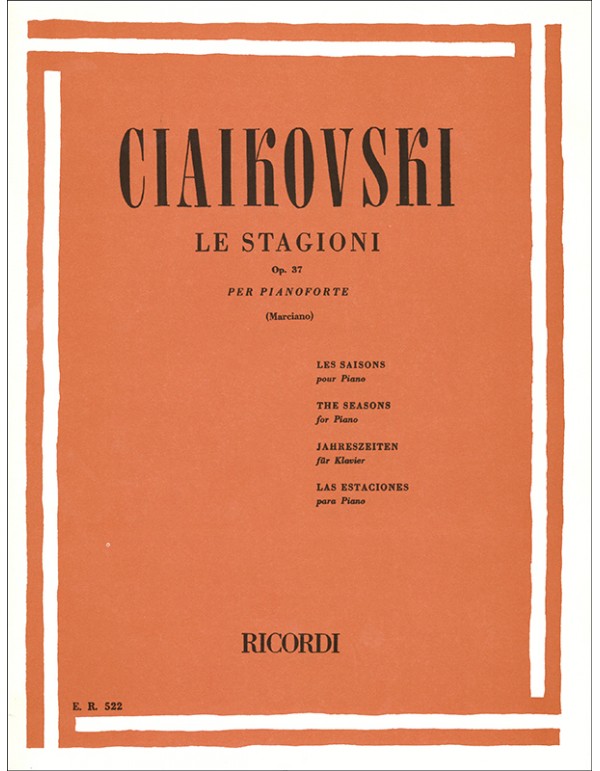 CIAIKOVSKI

LE STAGIONI

Op. 37

PER PIANOFORTE

(Marciano)

LES SAISONS
pour Piano

THE SEASONS
for Piano

JAHRESZEITEN
für Klavier

LAS ESTACIONES
para Piano

RICORDI

E. R. 522